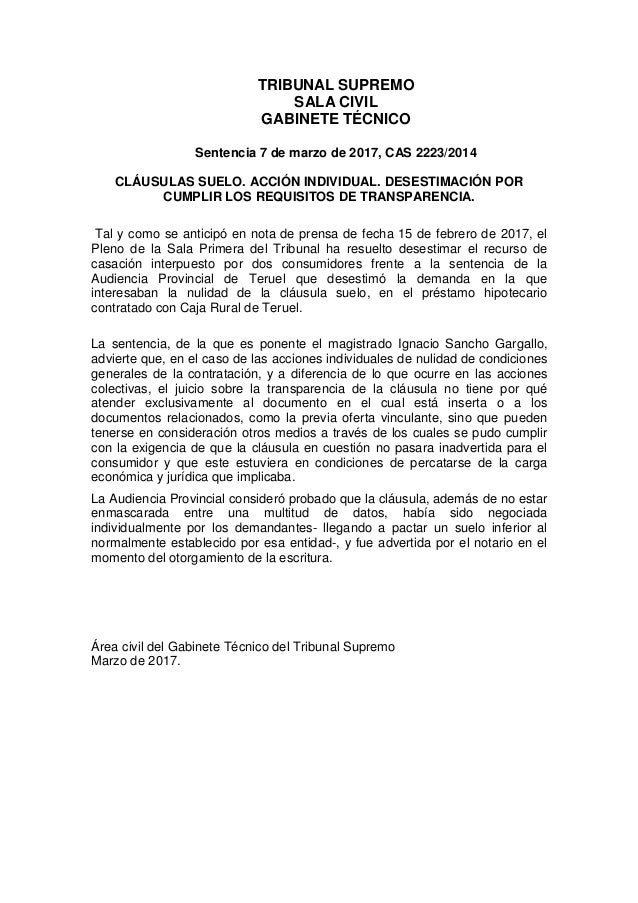 TRIBUNAL SUPREMO
SALA CIVIL
GABINETE TÉCNICO

Sentencia 7 de marzo de 2017, CAS 2223/2014

CLÁUSULAS SUELO. ACCIÓN INDIVIDUAL. DESESTIMACIÓN POR CUMPLIR LOS REQUISITOS DE TRANSPARENCIA.

Tal y como se anticipó en nota de prensa de fecha 15 de febrero de 2017, el Pleno de la Sala Primera del Tribunal ha resuelto desestimar el recurso de casación interpuesto por dos consumidores frente a la sentencia de la Audiencia Provincial de Teruel que desestimó la demanda en la que interesaban la nulidad de la cláusula suelo, en el préstamo hipotecario contratado con Caja Rural de Teruel.

La sentencia, de la que es ponente el magistrado Ignacio Sancho Gargallo, advierte que, en el caso de las acciones individuales de nulidad de condiciones generales de la contratación, y a diferencia de lo que ocurre en las acciones colectivas, el juicio sobre la transparencia de la cláusula no tiene por qué atender exclusivamente al documento en el cual está inserta o a los documentos relacionados, como la previa oferta vinculante, sino que pueden tenerse en consideración otros medios a través de los cuales se pudo cumplir con la exigencia de que la cláusula en cuestión no pasara inadvertida para el consumidor y que este estuviera en condiciones de percatarse de la carga económica y jurídica que implicaba.

La Audiencia Provincial consideró probado que la cláusula, además de no estar enmascarada entre una multitud de datos, había sido negociada individualmente por los demandantes- llegando a pactar un suelo inferior al normalmente establecido por esa entidad-, y fue advertida por el notario en el momento del otorgamiento de la escritura.

Área civil del Gabinete Técnico del Tribunal Supremo
Marzo de 2017.